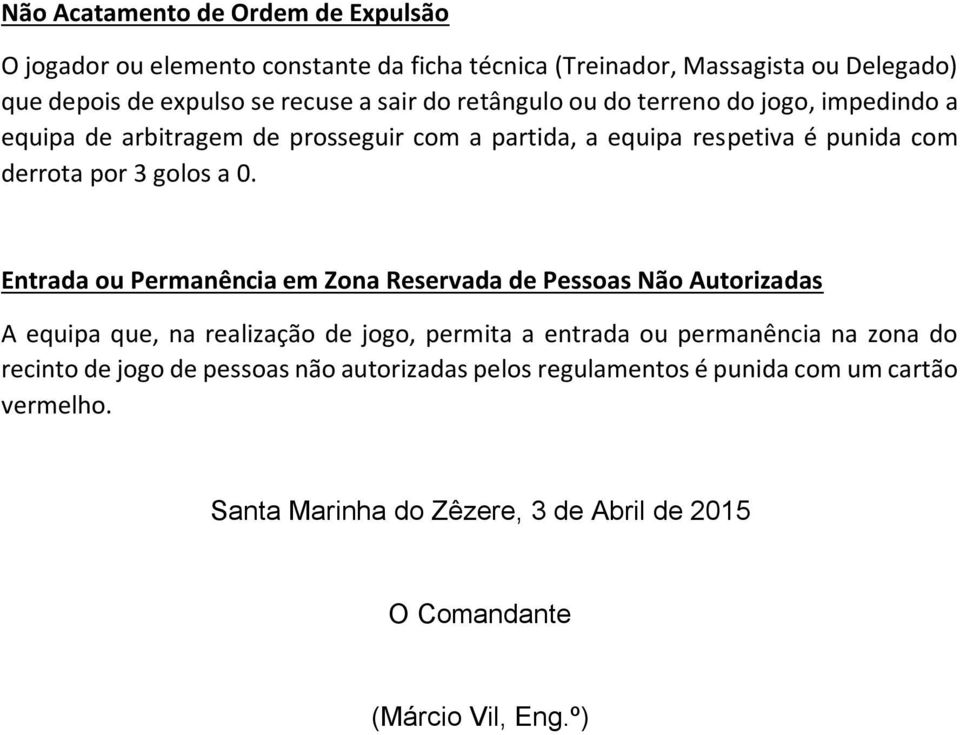 Não Acatamento de Ordem de Expulsão

O jogador ou elemento constante da ficha técnica (Treinador, Massagista ou Delegado) que depois de expulso se recuse a sair do retângulo ou do terreno do jogo, impedindo a equipa de arbitragem de prosseguir com a partida, a equipa respetiva é punida com derrota por 3 golos a 0.

Entrada ou Permanência em Zona Reservada de Pessoas Não Autorizadas

A equipa que, na realização de jogo, permita a entrada ou permanência na zona do recinto de jogo de pessoas não autorizadas pelos regulamentos é punida com um cartão vermelho.

Santa Marinha do Zêzere, 3 de Abril de 2015

O Comandante

(Márcio Vil, Eng.º)